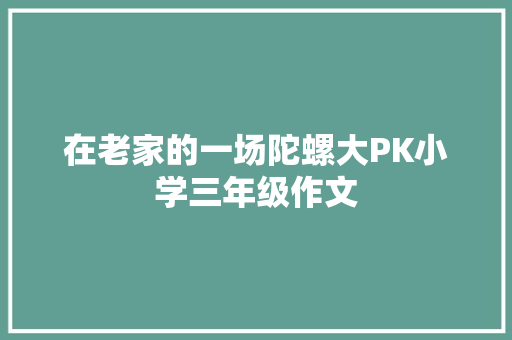 在老家的一场陀螺大PK小学三年级作文